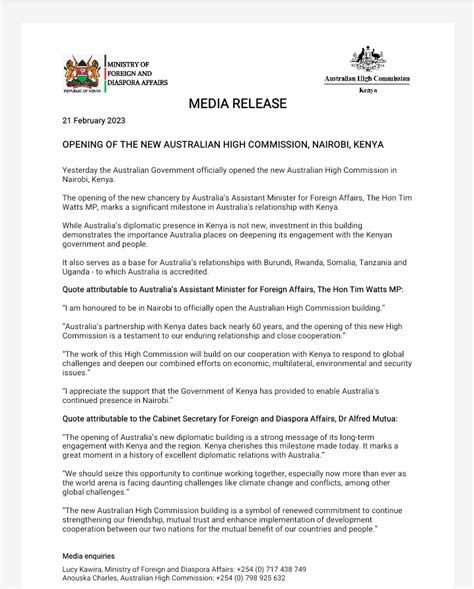 REPUBLIC OF KENYA

MINISTRY OF FOREIGN AND DIASPORA AFFAIRS

Australian High Commission
Kenya

MEDIA RELEASE

21 February 2023

OPENING OF THE NEW AUSTRALIAN HIGH COMMISSION, NAIROBI, KENYA

Yesterday the Australian Government officially opened the new Australian High Commission in Nairobi, Kenya.

The opening of the new chancery by Australia's Assistant Minister for Foreign Affairs, The Hon Tim Watts MP, marks a significant milestone in Australia's relationship with Kenya.

While Australia's diplomatic presence in Kenya is not new, investment in this building demonstrates the importance Australia places on deepening its engagement with the Kenyan government and people.

It also serves as a base for Australia's relationships with Burundi, Rwanda, Somalia, Tanzania and Uganda - to which Australia is accredited.

Quote attributable to Australia's Assistant Minister for Foreign Affairs, The Hon Tim Watts MP:

"I am honoured to be in Nairobi to officially open the Australian High Commission building."

"Australia's partnership with Kenya dates back nearly 60 years, and the opening of this new High Commission is a testament to our enduring relationship and close cooperation."

"The work of this High Commission will build on our cooperation with Kenya to respond to global challenges and deepen our combined efforts on economic, multilateral, environmental and security issues."

"I appreciate the support that the Government of Kenya has provided to enable Australia's continued presence in Nairobi."

Quote attributable to the Cabinet Secretary for Foreign and Diaspora Affairs, Dr Alfred Mutua:

"The opening of Australia's new diplomatic building is a strong message of its long-term engagement with Kenya and the region. Kenya cherishes this milestone made today. It marks a great moment in a history of excellent diplomatic relations with Australia."

"We should seize this opportunity to continue working together, especially now more than ever as the world arena is facing daunting challenges like climate change and conflicts, among other global challenges."

"The new Australian High Commission building is a symbol of renewed commitment to continue strengthening our friendship, mutual trust and enhance implementation of development cooperation between our two nations for the mutual benefit of our countries and people."

Media enquiries

Lucy Kawira, Ministry of Foreign and Diaspora Affairs: +254 (0) 717 438 749
Anouska Charles, Australian High Commission: +254 (0) 798 925 632